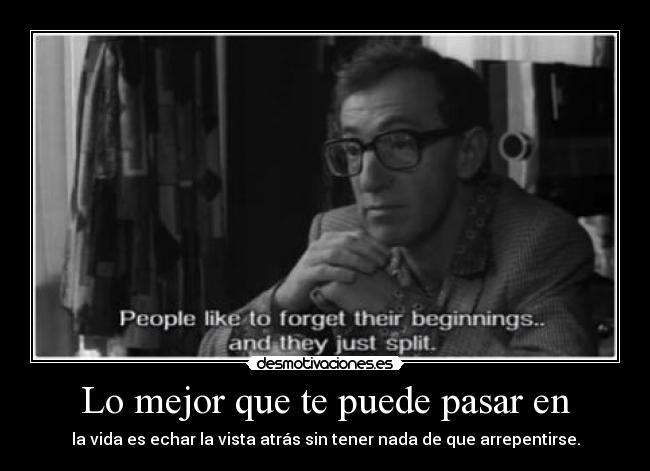 People like to forget their beginnings..
and they just split.

desmotivaciones.es

Lo mejor que te puede pasar en

la vida es echar la vista atrás sin tener nada de que arrepentirse.